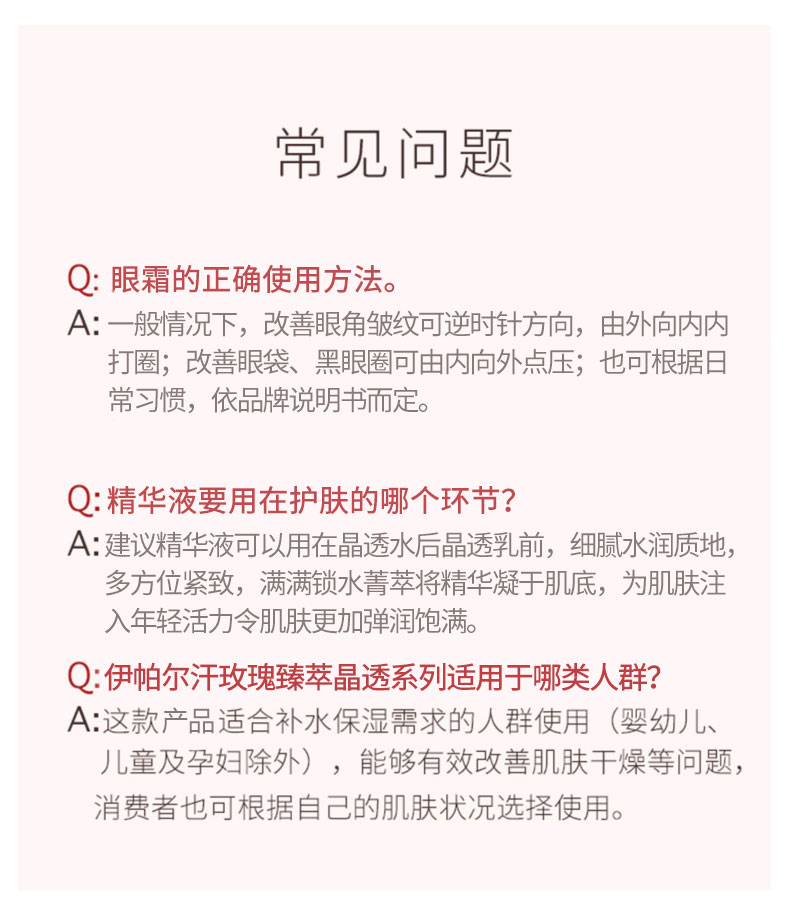 常见问题

Q: 眼霜的正确使用方法。

A: 一般情况下，改善眼角皱纹可逆时针方向，由外向内内打圈；改善眼袋、黑眼圈可由内向外点压；也可根据日常习惯，依品牌说明书而定。

Q: 精华液要用在护肤的哪个环节？

A: 建议精华液可以用在晶透水后晶透乳前，细腻水润质地，多方位紧致，满满锁水菁萃将精华凝于肌底，为肌肤注入年轻活力令肌肤更加弹润饱满。

Q: 伊帕尔汗玫瑰臻萃晶透系列适用于哪类人群？

A: 这款产品适合补水保湿需求的人群使用（婴幼儿、儿童及孕妇除外），能够有效改善肌肤干燥等问题，消费者也可根据自己的肌肤状况选择使用。